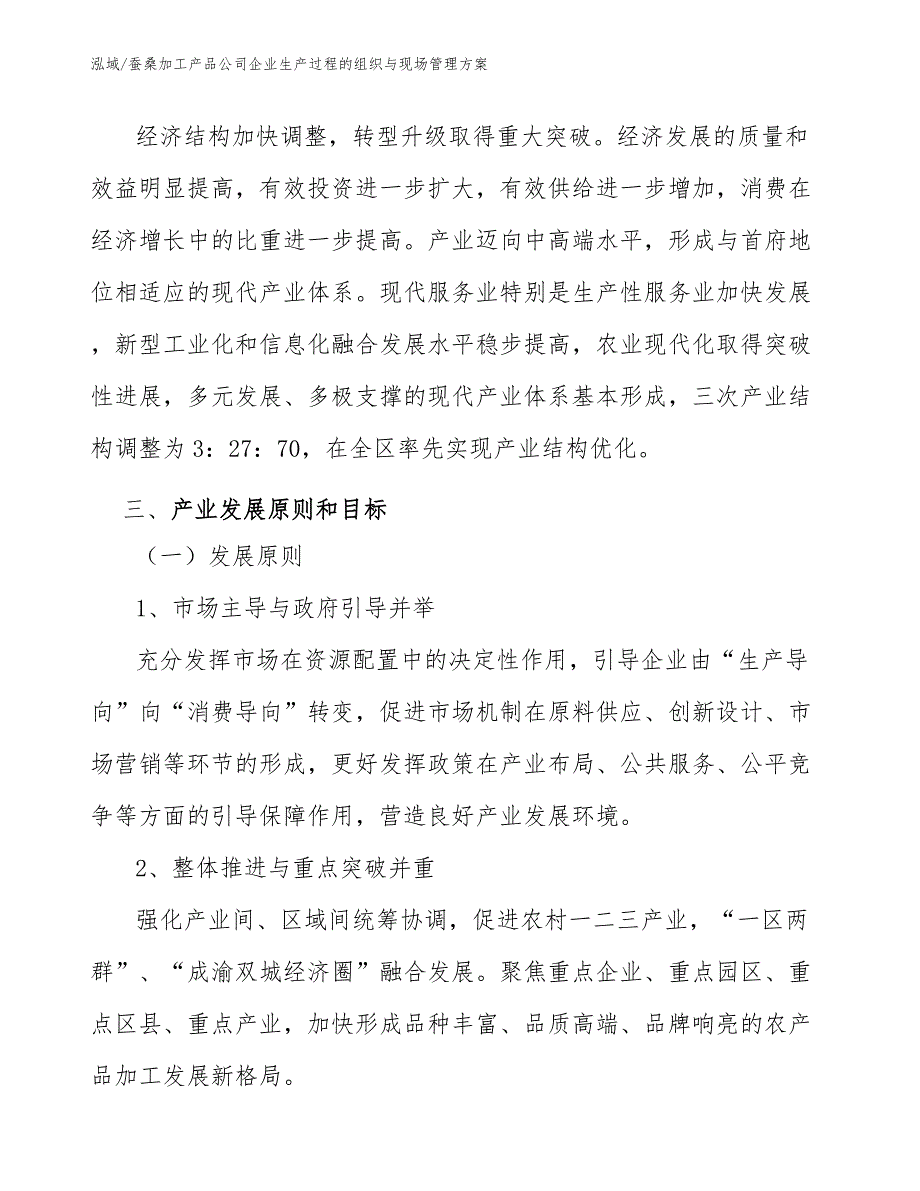 泓域/蚕桑加工产品公司企业生产过程的组织与现场管理方案

经济结构加快调整，转型升级取得重大突破。经济发展的质量和效益明显提高，有效投资进一步扩大，有效供给进一步增加，消费在经济增长中的比重进一步提高。产业迈向中高端水平，形成与首府地位相适应的现代产业体系。现代服务业特别是生产性服务业加快发展，新型工业化和信息化融合发展水平稳步提高，农业现代化取得突破性进展，多元发展、多极支撑的现代产业体系基本形成，三次产业结构调整为3：27：70，在全区率先实现产业结构优化。

三、产业发展原则和目标

（一）发展原则

1、市场主导与政府引导并举

充分发挥市场在资源配置中的决定性作用，引导企业由“生产导向”向“消费导向”转变，促进市场机制在原料供应、创新设计、市场营销等环节的形成，更好发挥政策在产业布局、公共服务、公平竞争等方面的引导保障作用，营造良好产业发展环境。

2、整体推进与重点突破并重

强化产业间、区域间统筹协调，促进农村一二三产业，“一区两群”、“成渝双城经济圈”融合发展。聚焦重点企业、重点园区、重点区县、重点产业，加快形成品种丰富、品质高端、品牌响亮的农产品加工发展新格局。